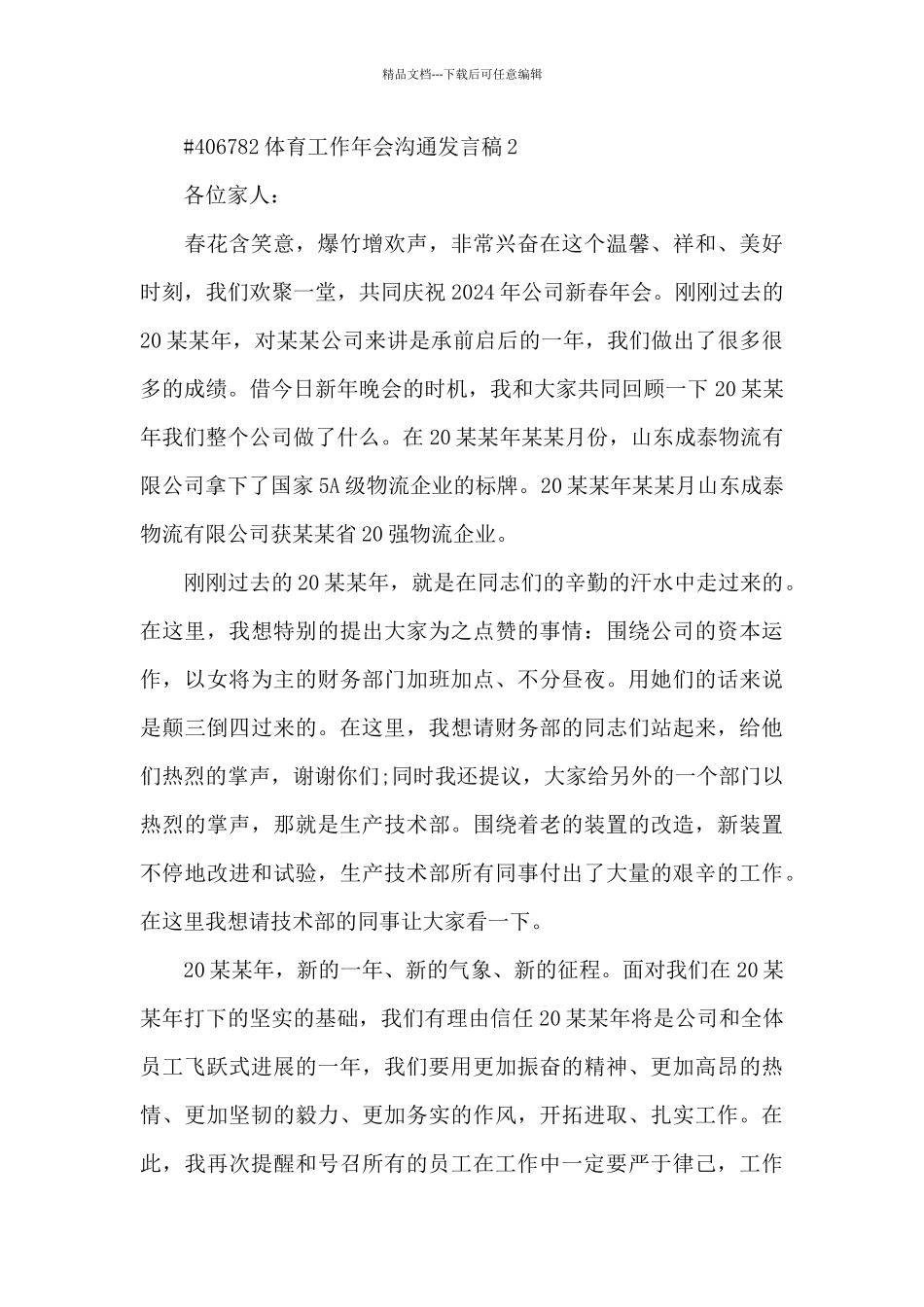 精品文档---下载后可任意编辑

#406782 体育工作年会沟通发言稿 2

各位家人：

春花含笑意，爆竹增欢声，非常兴奋在这个温馨、祥和、美好时刻，我们欢聚一堂，共同庆祝 2024 年公司新春年会。刚刚过去的 20 某某年，对某某公司来讲是承前启后的一年，我们做出了很多很多的成绩。借今日新年晚会的时机，我和大家共同回顾一下 20 某某年我们整个公司做了什么。在 20 某某年某某月份，山东成泰物流有限公司拿下了国家 5A 级物流企业的标牌。20 某某年某某月山东成泰物流有限公司获某某省 20 强物流企业。

刚刚过去的 20 某某年，就是在同志们的辛勤的汗水中走过来的。在这里，我想特别的提出大家为之点赞的事情：围绕公司的资本运作，以女将为主的财务部门加班加点、不分昼夜。用她们的话来说是颠三倒四过来的。在这里，我想请财务部的同志们站起来，给他们热烈的掌声，谢谢你们;同时我还提议，大家给另外的一个部门以热烈的掌声，那就是生产技术部。围绕着老的装置的改造，新装置不停地改进和试验，生产技术部所有同事付出了大量的艰辛的工作。在这里我想请技术部的同事让大家看一下。

20 某某年，新的一年、新的气象、新的征程。面对我们在 20 某某年打下的坚实的基础，我们有理由信任 20 某某年将是公司和全体员工飞跃式进展的一年，我们要用更加振奋的精神、更加高昂的热情、更加坚韧的毅力、更加务实的作风，开拓进取、扎实工作。在此，我再次提醒和号召所有的员工在工作中一定要严于律己，工作